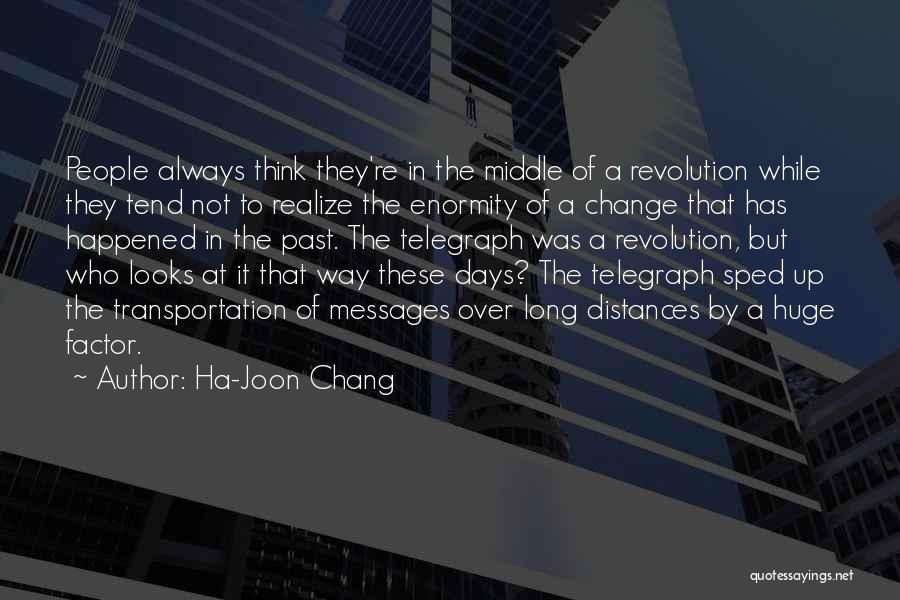 People always think they're in the middle of a revolution while they tend not to realize the enormity of a change that has happened in the past. The telegraph was a revolution, but who looks at it that way these days? The telegraph sped up the transportation of messages over long distances by a huge factor.

~ Author: Ha-Joon Chang

quotessayings.net